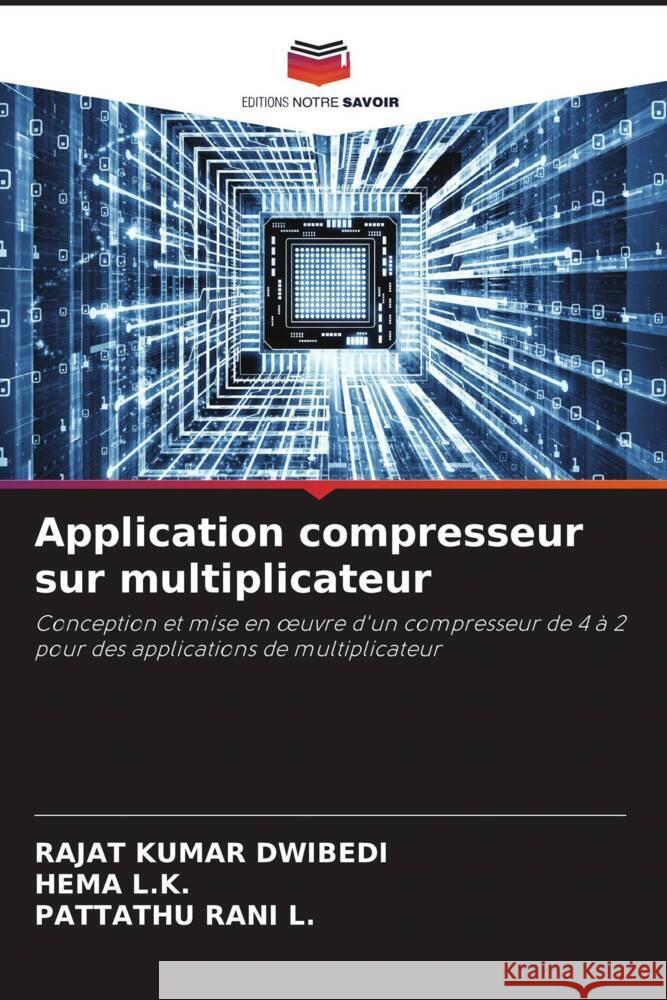 EDITIONS NOTRE SAVOIR

Application compresseur sur multiplicateur

Conception et mise en œuvre d'un compresseur de 4 à 2 pour des applications de multiplicateur

RAJAT KUMAR DWIBEDI
HEMA L.K.
PATTATHU RANI L.